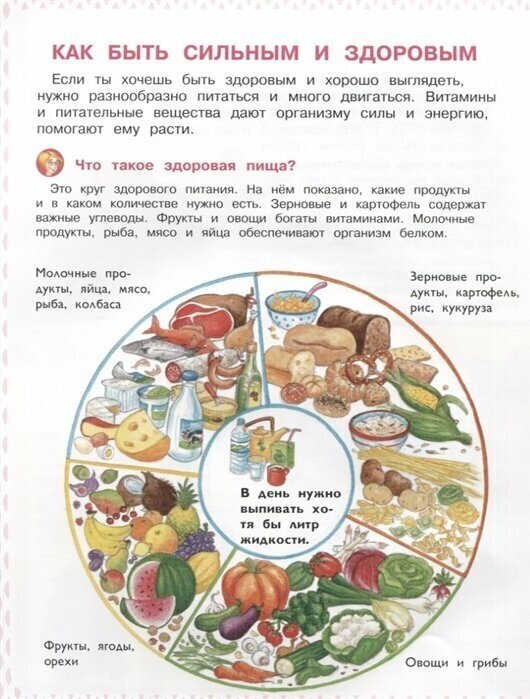 КАК БЫТЬ СИЛЬНЫМ И ЗДОРОВЫМ

Если ты хочешь быть здоровым и хорошо выглядеть, нужно разнообразно питаться и много двигаться. Витамины и питательные вещества дают организму силы и энергию, помогают ему расти.

Что такое здоровая пища?

Это круг здорового питания. На нём показано, какие продукты и в каком количестве нужно есть. Зерновые и картофель содержат важные углеводы. Фрукты и овощи богаты витаминами. Молочные продукты, рыба, мясо и яйца обеспечивают организм белком.

Молочные продукты, яйца, мясо, рыба, колбаса

Зерновые продукты, картофель, рис, кукуруза

В день нужно выпивать хотя бы литр жидкости.

Фрукты, ягоды, орехи

Овощи и грибы